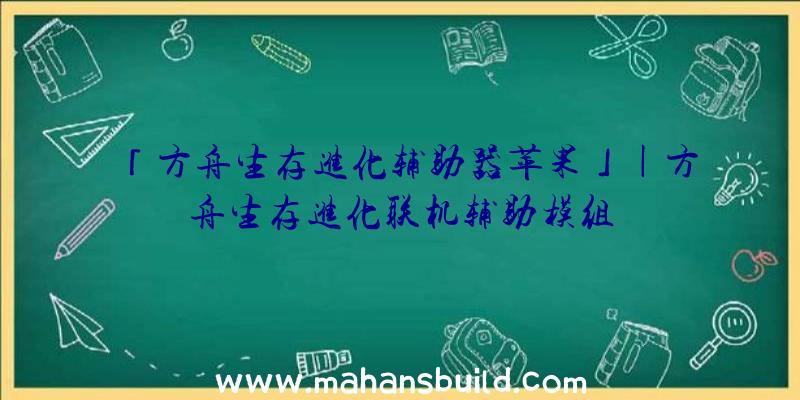 「方舟生存进化辅助器苹果」|方舟生存进化联机辅助模组

www.mahansbuild.com